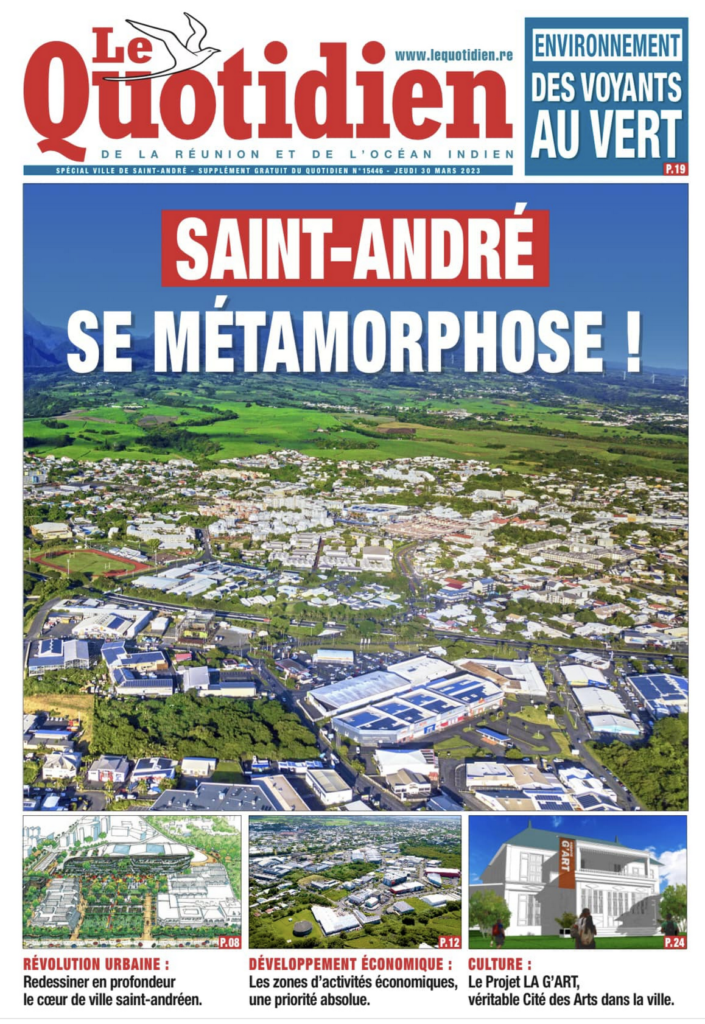 Le Quotidien
www.lequotidien.re
DE LA RÉUNION ET DE L'OCÉAN INDIEN
SPÉCIAL VILLE DE SAINT-ANDRÉ - SUPPLÉMENT GRATUIT DU QUOTIDIEN N°15446 - JEUDI 30 MARS 2023

ENVIRONNEMENT
DES VOYANTS AU VERT
P.19

SAINT-ANDRÉ SE MÉTAMORPHOSE !

P.08
RÉVOLUTION URBAINE :
Redessiner en profondeur le cœur de ville saint-andréen.

P.12
DÉVELOPPEMENT ÉCONOMIQUE :
Les zones d'activités économiques, une priorité absolue.

G'ART
P.24
CULTURE :
Le Projet LA G'ART, véritable Cité des Arts dans la ville.